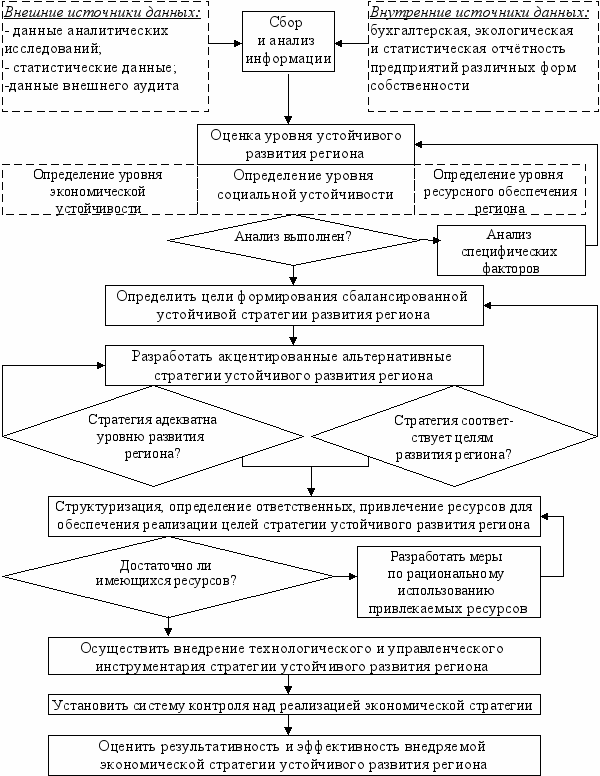 Внешние источники данных:
- данные аналитических исследований;
- статистические данные;
-данные внешнего аудита

Сбор и анализ информации

Внутренние источники данных:
бухгалтерская, экологическая и статистическая отчётность предприятий различных форм собственности

Оценка уровня устойчивого развития региона

Определение уровня экономической устойчивости

Определение уровня социальной устойчивости

Определение уровня ресурсного обеспечения региона

Анализ выполнен?

Анализ специфических факторов

Определить цели формирования сбалансированной устойчивой стратегии развития региона

Разработать акцентированные альтернативные стратегии устойчивого развития региона

Стратегия адекватна уровню развития региона?

Стратегия соответствует целям развития региона?

Структуризация, определение ответственных, привлечение ресурсов для обеспечения реализации целей стратегии устойчивого развития региона

Достаточно ли имеющихся ресурсов?

Разработать меры по рациональному использованию привлекаемых ресурсов

Осуществить внедрение технологического и управленческого инструментария стратегии устойчивого развития региона

Установить систему контроля над реализацией экономической стратегии

Оценить результативность и эффективность внедряемой экономической стратегии устойчивого развития региона